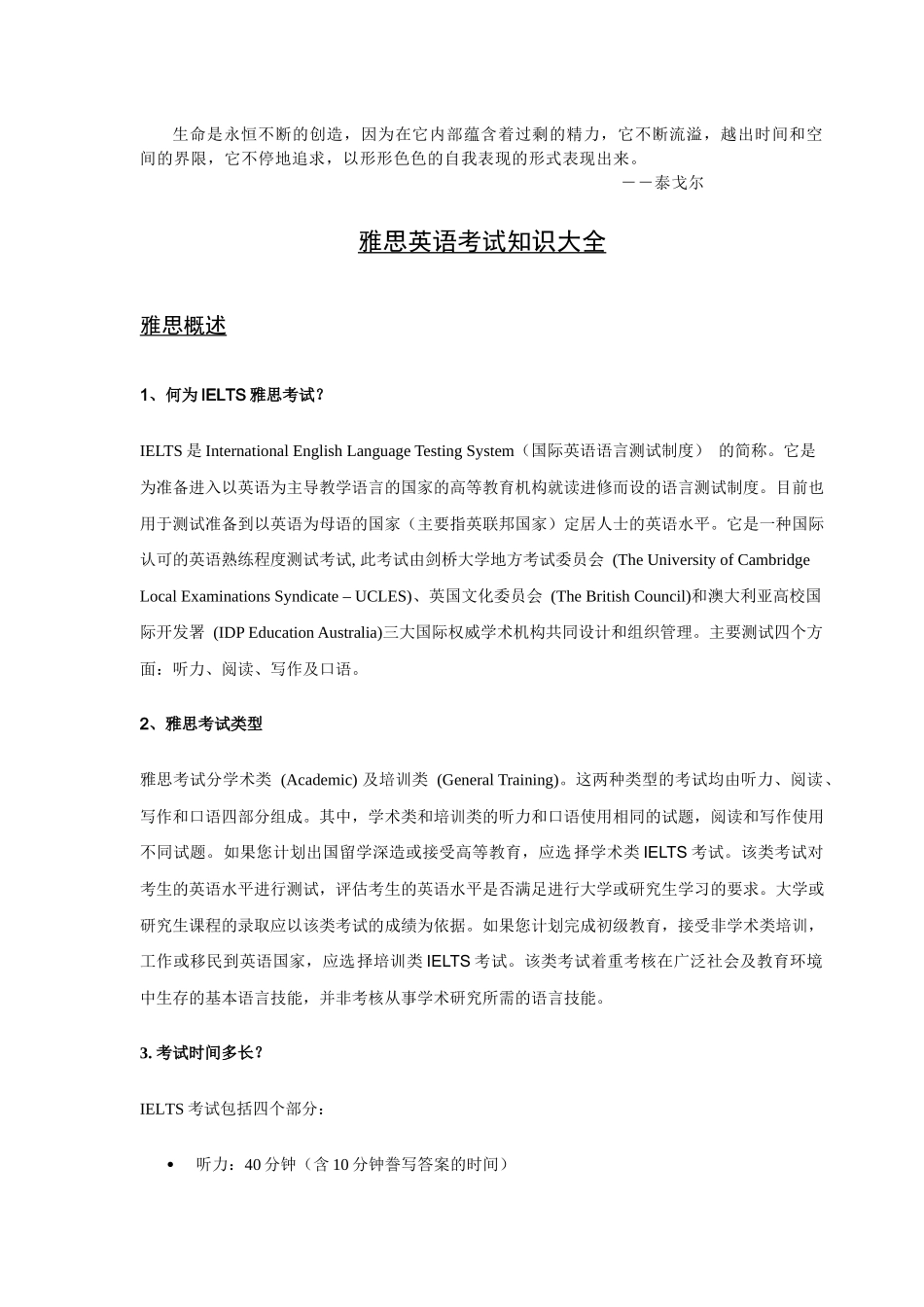 生命是永恒不断的创造，因为在它内部蕴含着过剩的精力，它不断流溢，越出时间和空间的界限，它不停地追求，以形形色色的自我表现的形式表现出来。

－－泰戈尔

雅思英语考试知识大全

雅思概述

1、何为 IELTS 雅思考试？

IELTS 是 International English Language Testing System（国际英语语言测试制度） 的简称。它是为准备进入以英语为主导教学语言的国家的高等教育机构就读进修而设的语言测试制度。目前也用于测试准备到以英语为母语的国家（主要指英联邦国家）定居人士的英语水平。它是一种国际认可的英语熟练程度测试考试, 此考试由剑桥大学地方考试委员会 (The University of Cambridge Local Examinations Syndicate – UCLES)、英国文化委员会 (The British Council)和澳大利亚高校国际开发署 (IDP Education Australia)三大国际权威学术机构共同设计和组织管理。主要测试四个方面：听力、阅读、写作及口语。

2、雅思考试类型

雅思考试分学术类 (Academic) 及培训类 (General Training)。这两种类型的考试均由听力、阅读、写作和口语四部分组成。其中，学术类和培训类的听力和口语使用相同的试题，阅读和写作使用不同试题。如果您计划出国留学深造或接受高等教育，应选择学术类 IELTS 考试。该类考试对考生的英语水平进行测试，评估考生的英语水平是否满足进行大学或研究生学习的要求。大学或研究生课程的录取应以该类考试的成绩为依据。如果您计划完成初级教育，接受非学术类培训，工作或移民到英语国家，应选择培训类 IELTS 考试。该类考试着重考核在广泛社会及教育环境中生存的基本语言技能，并非考核从事学术研究所需的语言技能。

3. 考试时间多长？

IELTS 考试包括四个部分：

• 听力：40 分钟（含 10 分钟誊写答案的时间）